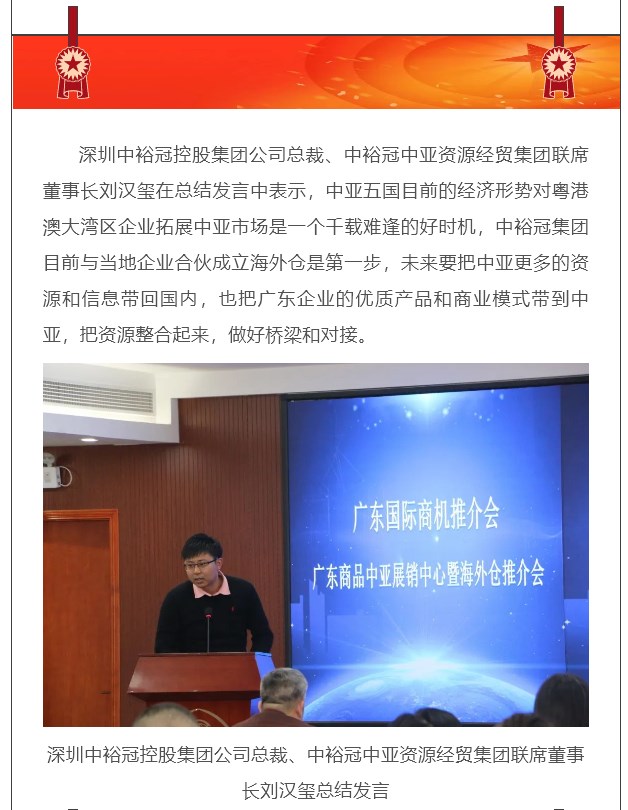 深圳中裕冠控股集团公司总裁、中裕冠中亚资源经贸集团联席董事长刘汉玺在总结发言中表示，中亚五国目前的经济形势对粤港澳大湾区企业拓展中亚市场是一个千载难逢的好时机，中裕冠集团目前与当地企业合伙成立海外仓是第一步，未来要把中亚更多的资源和信息带回国内，也把广东企业的优质产品和商业模式带到中亚，把资源整合起来，做好桥梁和对接。

广东国际商机推介会

广东商品中亚展销中心暨海外仓推介会

深圳中裕冠控股集团公司总裁、中裕冠中亚资源经贸集团联席董事长刘汉玺总结发言